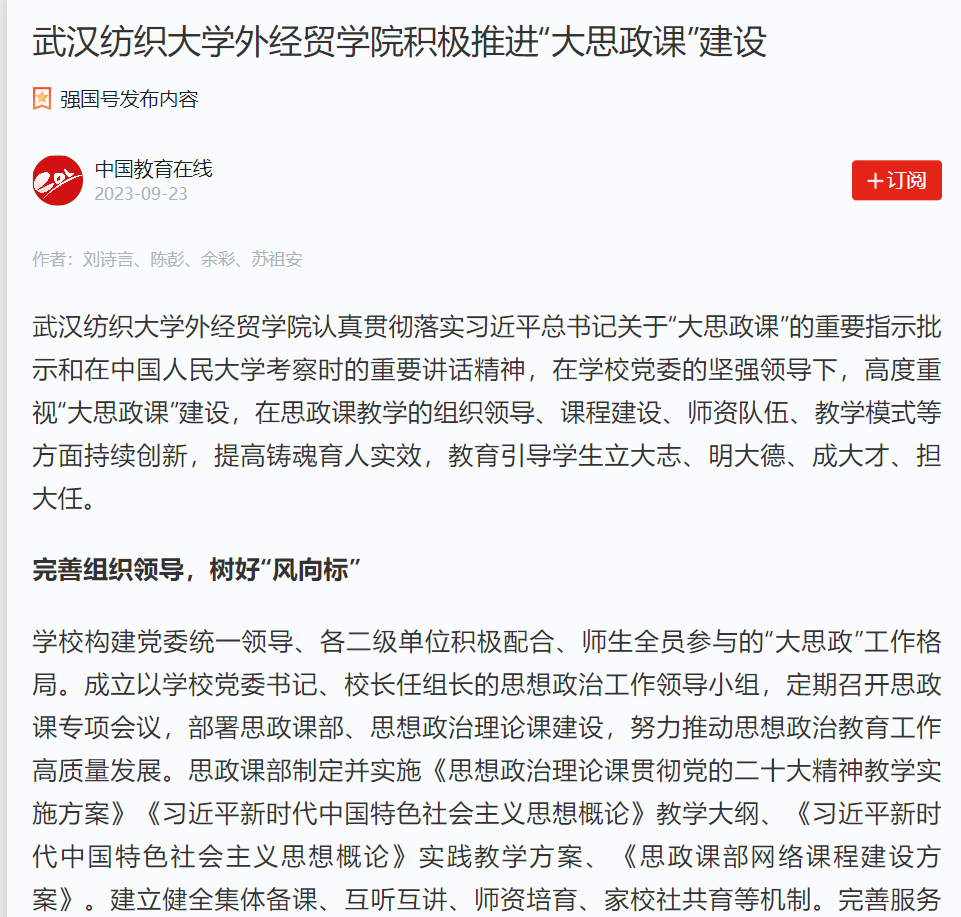 武汉纺织大学外经贸学院积极推进“大思政课”建设

强国号发布内容

中国教育在线
2023-09-23

+订阅

作者：刘诗言、陈彭、余彩、苏祖安

武汉纺织大学外经贸学院认真贯彻落实习近平总书记关于“大思政课”的重要指示批示和在中国人民大学考察时的重要讲话精神，在学校党委的坚强领导下，高度重视“大思政课”建设，在思政课教学的组织领导、课程建设、师资队伍、教学模式等方面持续创新，提高铸魂育人实效，教育引导学生立大志、明大德、成大才、担大任。

完善组织领导，树好“风向标”

学校构建党委统一领导、各二级单位积极配合、师生全员参与的“大思政”工作格局。成立以学校党委书记、校长任组长的思想政治工作领导小组，定期召开思政课专项会议，部署思政课部、思想政治理论课建设，努力推动思想政治教育工作高质量发展。思政课部制定并实施《思想政治理论课贯彻党的二十大精神教学实施方案》《习近平新时代中国特色社会主义思想概论》教学大纲、《习近平新时代中国特色社会主义思想概论》实践教学方案、《思政课部网络课程建设方案》。建立健全集体备课、互听互讲、师资培育、家校社共育等机制。完善服务